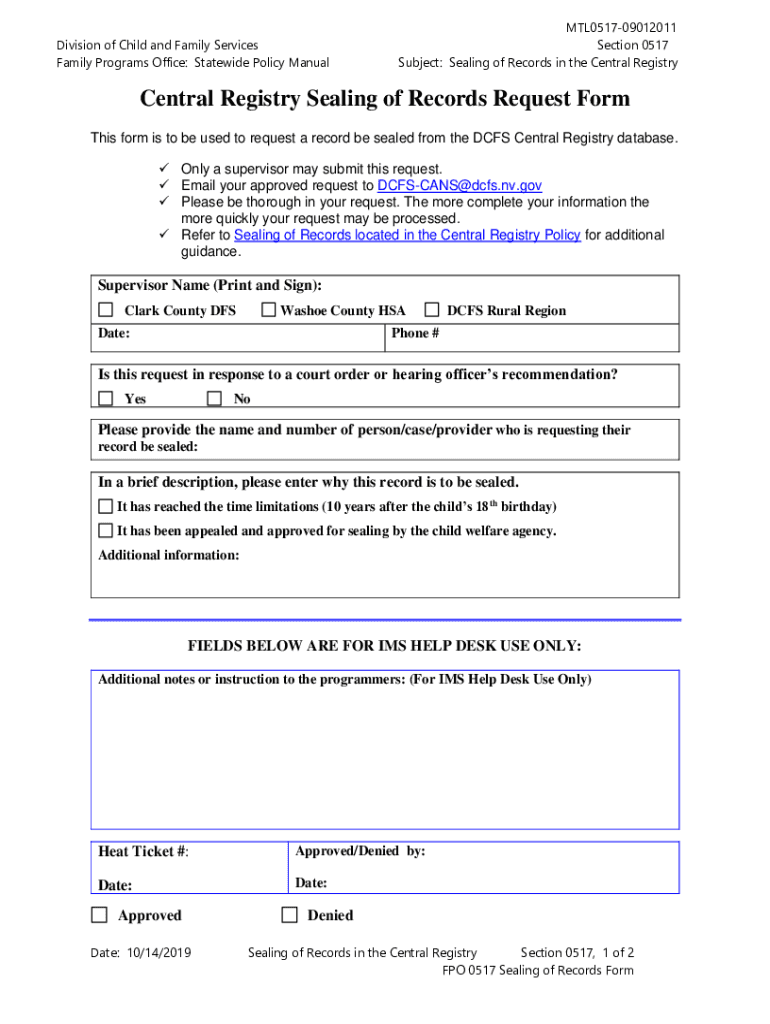 Division of Child and Family Services
Family Programs Office: Statewide Policy Manual

MTL0517-09012011
Section 0517
Subject: Sealing of Records in the Central Registry

Central Registry Sealing of Records Request Form

This form is to be used to request a record be sealed from the DCFS Central Registry database.

✓ Only a supervisor may submit this request.
✓ Email your approved request to DCFS-CANS@dcfs.nv.gov
✓ Please be thorough in your request. The more complete your information the more quickly your request may be processed.
✓ Refer to Sealing of Records located in the Central Registry Policy for additional guidance.

Supervisor Name (Print and Sign):
☐ Clark County DFS ☐ Washoe County HSA ☐ DCFS Rural Region
Date:
Phone #

Is this request in response to a court order or hearing officer's recommendation?
☐ Yes ☐ No

Please provide the name and number of person/case/provider who is requesting their record be sealed:

In a brief description, please enter why this record is to be sealed.
☐ It has reached the time limitations (10 years after the child's $18^{th}$ birthday)
☐ It has been appealed and approved for sealing by the child welfare agency.
Additional information:

FIELDS BELOW ARE FOR IMS HELP DESK USE ONLY:

Additional notes or instruction to the programmers: (For IMS Help Desk Use Only)

Heat Ticket #:
Approved/Denied by:
Date:
Date:

☐ Approved ☐ Denied

Date: 10/14/2019 Sealing of Records in the Central Registry Section 0517, 1 of 2
FPO 0517 Sealing of Records Form